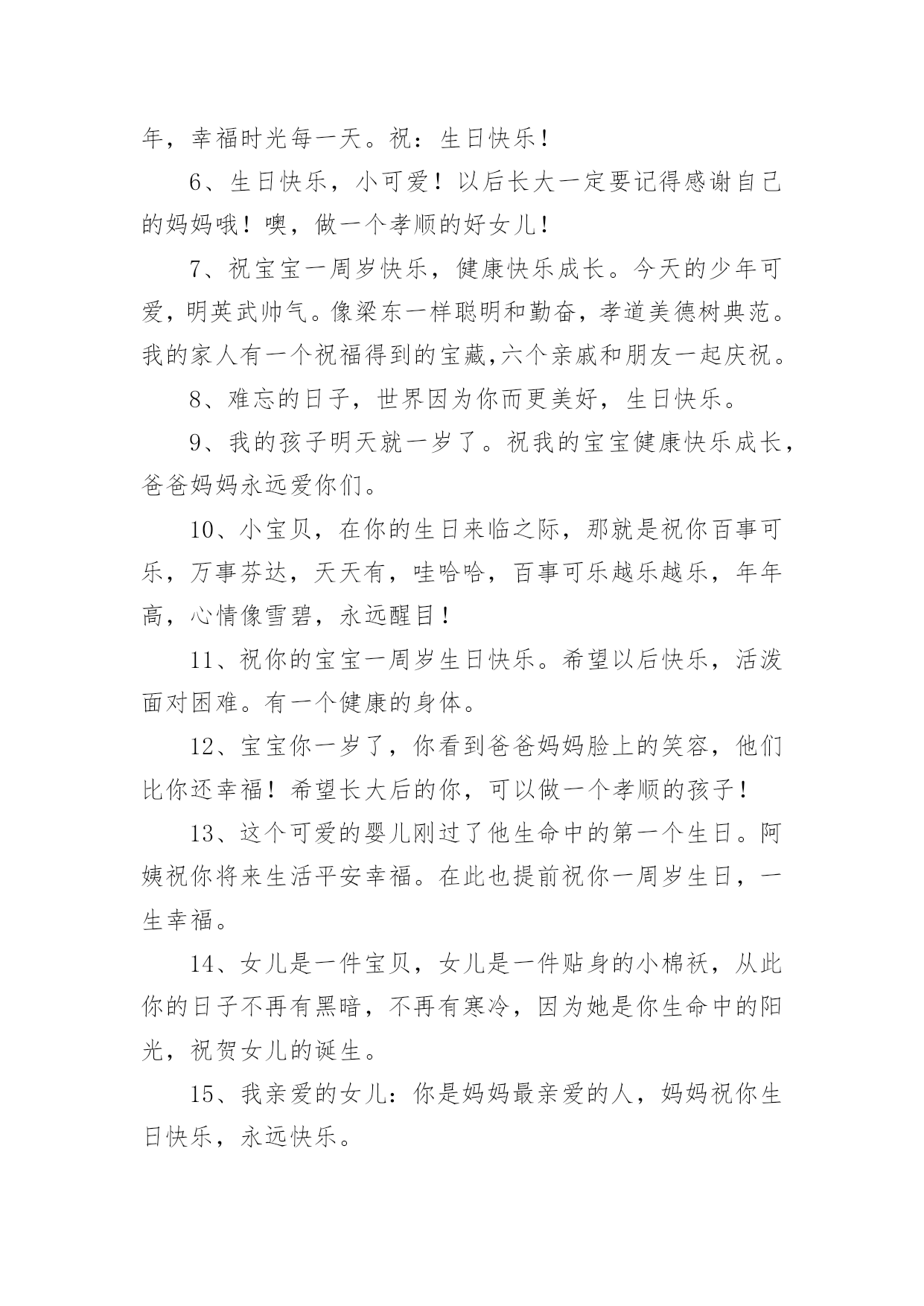 年，幸福时光每一天。祝：生日快乐！

6、生日快乐，小可爱！以后长大一定要记得感谢自己的妈妈哦！噢，做一个孝顺的好女儿！

7、祝宝宝一周岁快乐，健康快乐成长。今天的少年可爱，明英武帅气。像梁东一样聪明和勤奋，孝道美德树典范。我的家人有一个祝福得到的宝藏,六个亲戚和朋友一起庆祝。

8、难忘的日子，世界因为你而更美好，生日快乐。

9、我的孩子明天就一岁了。祝我的宝宝健康快乐成长，爸爸妈妈永远爱你们。

10、小宝贝，在你的生日来临之际，那就是祝你百事可乐，万事芬达，天天有，哇哈哈，百事可乐越乐越乐，年年高，心情像雪碧，永远醒目！

11、祝你的宝宝一周岁生日快乐。希望以后快乐，活泼面对困难。有一个健康的身体。

12、宝宝你一岁了，你看到爸爸妈妈脸上的笑容，他们比你还幸福！希望长大后的你，可以做一个孝顺的孩子！

13、这个可爱的婴儿刚过了他生命中的第一个生日。阿姨祝你将来生活平安幸福。在此也提前祝你一周岁生日，一生幸福。

14、女儿是一件宝贝，女儿是一件贴身的小棉袄，从此你的日子不再有黑暗，不再有寒冷，因为她是你生命中的阳光，祝贺女儿的诞生。

15、我亲爱的女儿：你是妈妈最亲爱的人，妈妈祝你生日快乐，永远快乐。